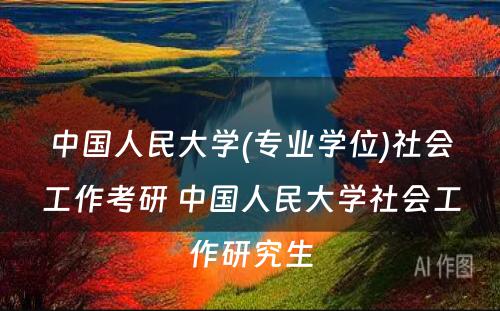 中国人民大学(专业学位)社会工作考研 中国人民大学社会工作研究生

AI 作图